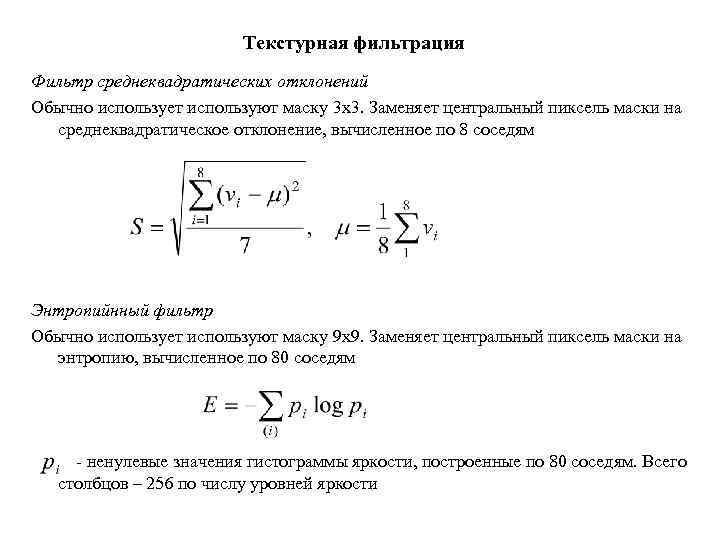 Текстурная фильтрация

Фильтр среднеквадратических отклонений

Обычно использует используют маску 3х3. Заменяет центральный пиксель маски на среднеквадратическое отклонение, вычисленное по 8 соседям

$S = \sqrt{\frac{\sum_{i=1}^{8}(v_i - \mu)^2}{7}}, \quad \mu = \frac{1}{8}\sum_{1}^{8} v_i$

Энтропийный фильтр

Обычно использует используют маску 9х9. Заменяет центральный пиксель маски на энтропию, вычисленное по 80 соседям

$E = -\sum_{(i)} p_i \log p_i$

$p_i$ - ненулевые значения гистограммы яркости, построенные по 80 соседям. Всего столбцов – 256 по числу уровней яркости